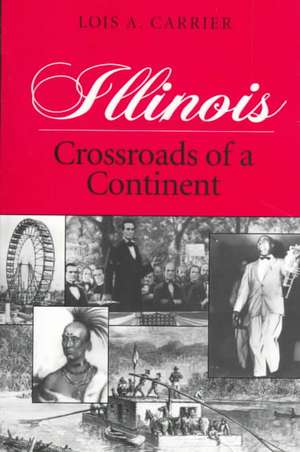 LOIS A. CARRIER

Illinois

Crossroads of a Continent